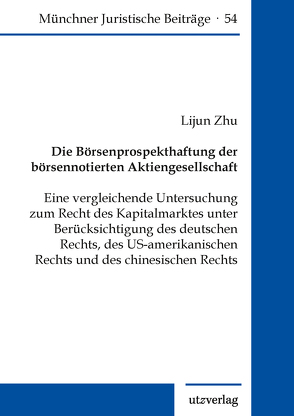 Münchner Juristische Beiträge · 54

Lijun Zhu

Die Börsenprospekthaftung der börsennotierten Aktiengesellschaft

Eine vergleichende Untersuchung zum Recht des Kapitalmarktes unter Berücksichtigung des deutschen Rechts, des US-amerikanischen Rechts und des chinesischen Rechts

utzverlag